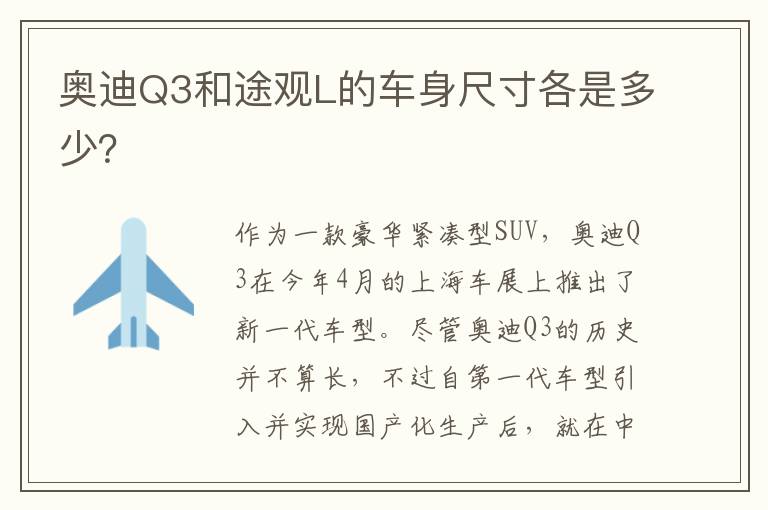 奥迪Q3和途观L的车身尺寸各是多少?

作为一款豪华紧凑型SUV，奥迪Q3在今年4月的上海车展上推出了新一代车型。尽管奥迪Q3的历史并不算长，不过自第一代车型引入并实现国产化生产后，就在中